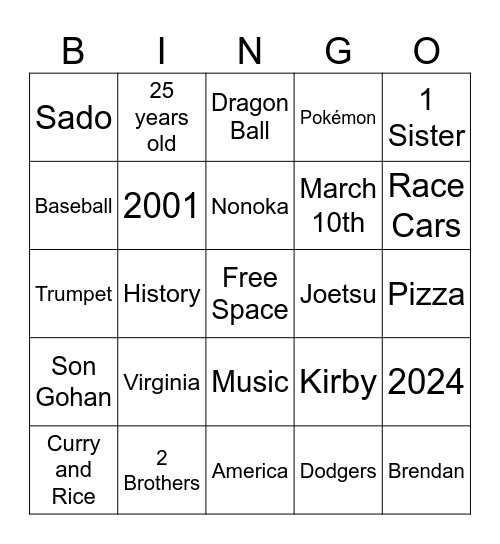 | B | I | N | G | O |
|---|---|---|---|---|
| Sado | 25 years old | Dragon Ball | Pokémon | 1 Sister |
| Baseball | 2001 | Nonoka | March 10th | Race Cars |
| Trumpet | History | Free Space | Joetsu | Pizza |
| Son Gohan | Virginia | Music | Kirby | 2024 |
| Curry and Rice | 2 Brothers | America | Dodgers | Brendan |